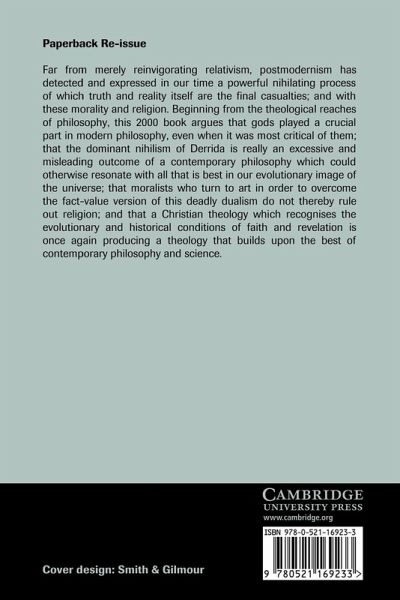 Paperback Re-issue

Far from merely reinvigorating relativism, postmodernism has detected and expressed in our time a powerful nihilating process of which truth and reality itself are the final casualties; and with these morality and religion. Beginning from the theological reaches of philosophy, this 2000 book argues that gods played a crucial part in modern philosophy, even when it was most critical of them; that the dominant nihilism of Derrida is really an excessive and misleading outcome of a contemporary philosophy which could otherwise resonate with all that is best in our evolutionary image of the universe; that moralists who turn to art in order to overcome the fact-value version of this deadly dualism do not thereby rule out religion; and that a Christian theology which recognises the evolutionary and historical conditions of faith and revelation is once again producing a theology that builds upon the best of contemporary philosophy and science.

CAMBRIDGE
UNIVERSITY PRESS
www.cambridge.org

ISBN 978-0-521-16923-3

9 780521 169233 >

Cover design: Smith & Gilmour